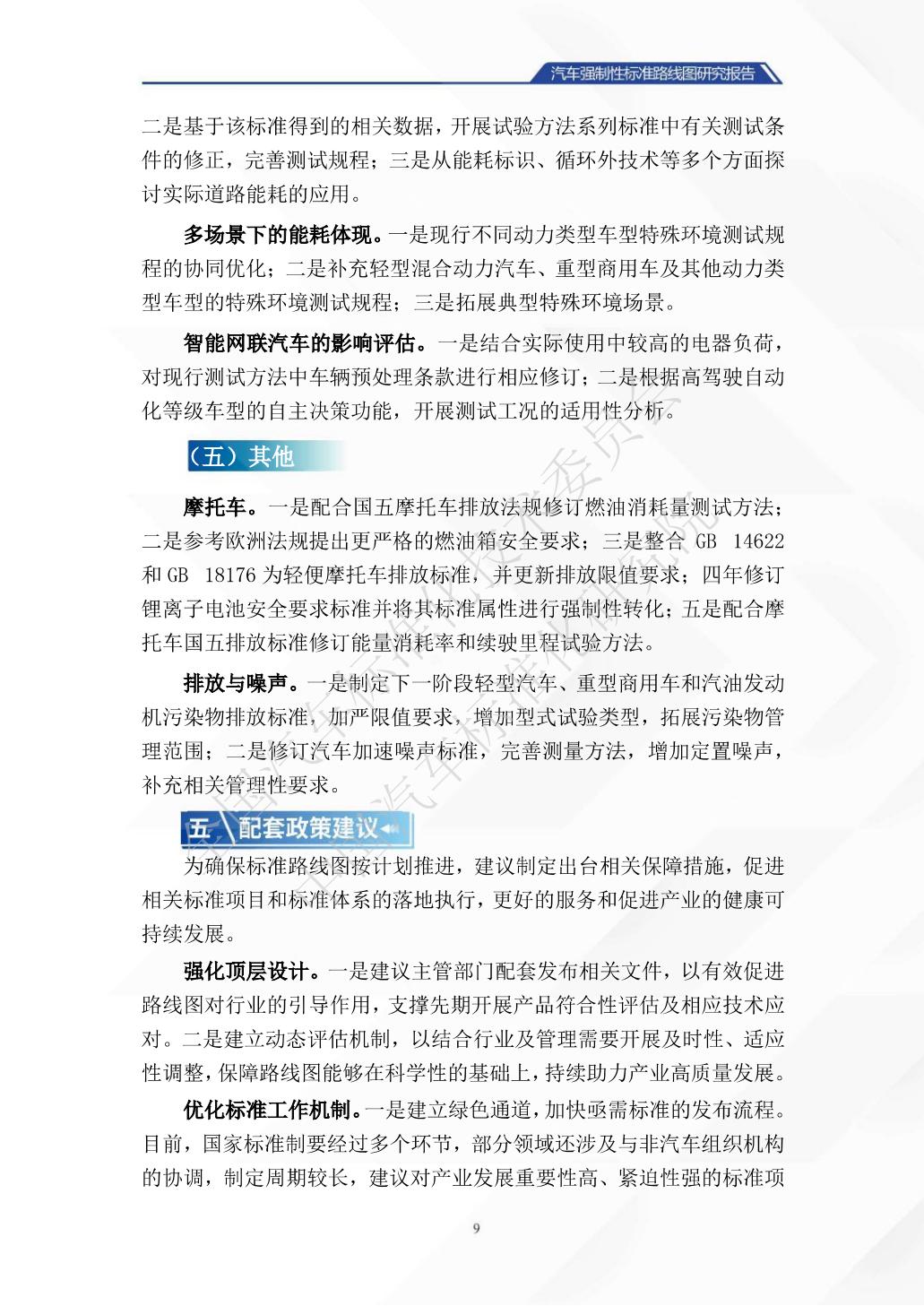 汽车强制性标准路线图研究报告

二是基于该标准得到的相关数据，开展试验方法系列标准中有关测试条件的修正，完善测试规程；三是从能耗标识、循环外技术等多个方面探讨实际道路能耗的应用。

多场景下的能耗体现。一是现行不同动力类型车型特殊环境测试规程的协同优化；二是补充轻型混合动力汽车、重型商用车及其他动力类型车型的特殊环境测试规程；三是拓展典型特殊环境场景。

智能网联汽车的影响评估。一是结合实际使用中较高的电器负荷，对现行测试方法中车辆预处理条款进行相应修订；二是根据高驾驶自动化等级车型的自主决策功能，开展测试工况的适用性分析。

（五）其他

摩托车。一是配合国五摩托车排放法规修订燃油消耗量测试方法；二是参考欧洲法规提出更严格的燃油箱安全要求；三是整合 GB 14622 和 GB 18176 为轻便摩托车排放标准，并更新排放限值要求；四年修订锂离子电池安全要求标准并将其标准属性进行强制性转化；五是配合摩托车国五排放标准修订能量消耗率和续驶里程试验方法。

排放与噪声。一是制定下一阶段轻型汽车、重型商用车和汽油发动机污染物排放标准，加严限值要求，增加型式试验类型，拓展污染物管理范围；二是修订汽车加速噪声标准，完善测量方法，增加定置噪声，补充相关管理性要求。

五、配套政策建议

为确保标准路线图按计划推进，建议制定出台相关保障措施，促进相关标准项目和标准体系的落地执行，更好的服务和促进产业的健康可持续发展。

强化顶层设计。一是建议主管部门配套发布相关文件，以有效促进路线图对行业的引导作用，支撑先期开展产品符合性评估及相应技术应对。二是建立动态评估机制，以结合行业及管理需要开展及时性、适应性调整，保障路线图能够在科学性的基础上，持续助力产业高质量发展。

优化标准工作机制。一是建立绿色通道，加快亟需标准的发布流程。目前，国家标准制要经过多个环节，部分领域还涉及与非汽车组织机构的协调，制定周期较长，建议对产业发展重要性高、紧迫性强的标准项

9